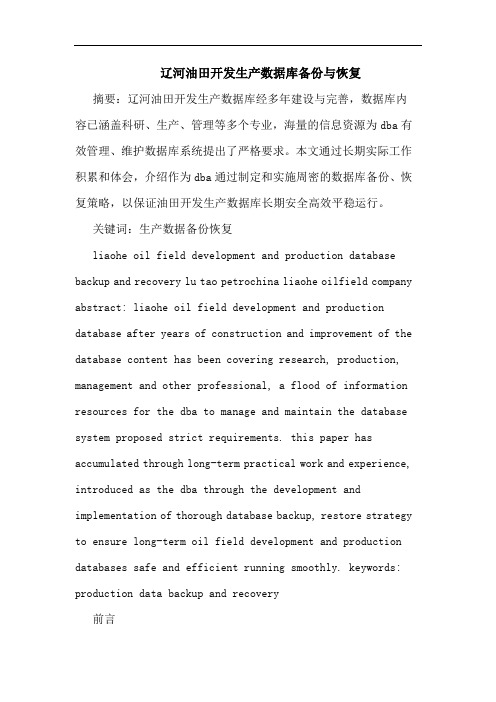 辽河油田开发生产数据库备份与恢复

摘要：辽河油田开发生产数据库经多年建设与完善，数据库内容已涵盖科研、生产、管理等多个专业，海量的信息资源为dba有效管理、维护数据库系统提出了严格要求。本文通过长期实际工作积累和体会，介绍作为dba通过制定和实施周密的数据库备份、恢复策略，以保证油田开发生产数据库长期安全高效平稳运行。

关键词：生产数据备份恢复

liaohe oil field development and production database backup and recovery lu tao petrochina liaohe oilfield company abstract: liaohe oil field development and production database after years of construction and improvement of the database content has been covering research, production, management and other professional, a flood of information resources for the dba to manage and maintain the database system proposed strict requirements. this paper has accumulated through long-term practical work and experience, introduced as the dba through the development and implementation of thorough database backup, restore strategy to ensure long-term oil field development and production databases safe and efficient running smoothly. keywords: production data backup and recovery

前言